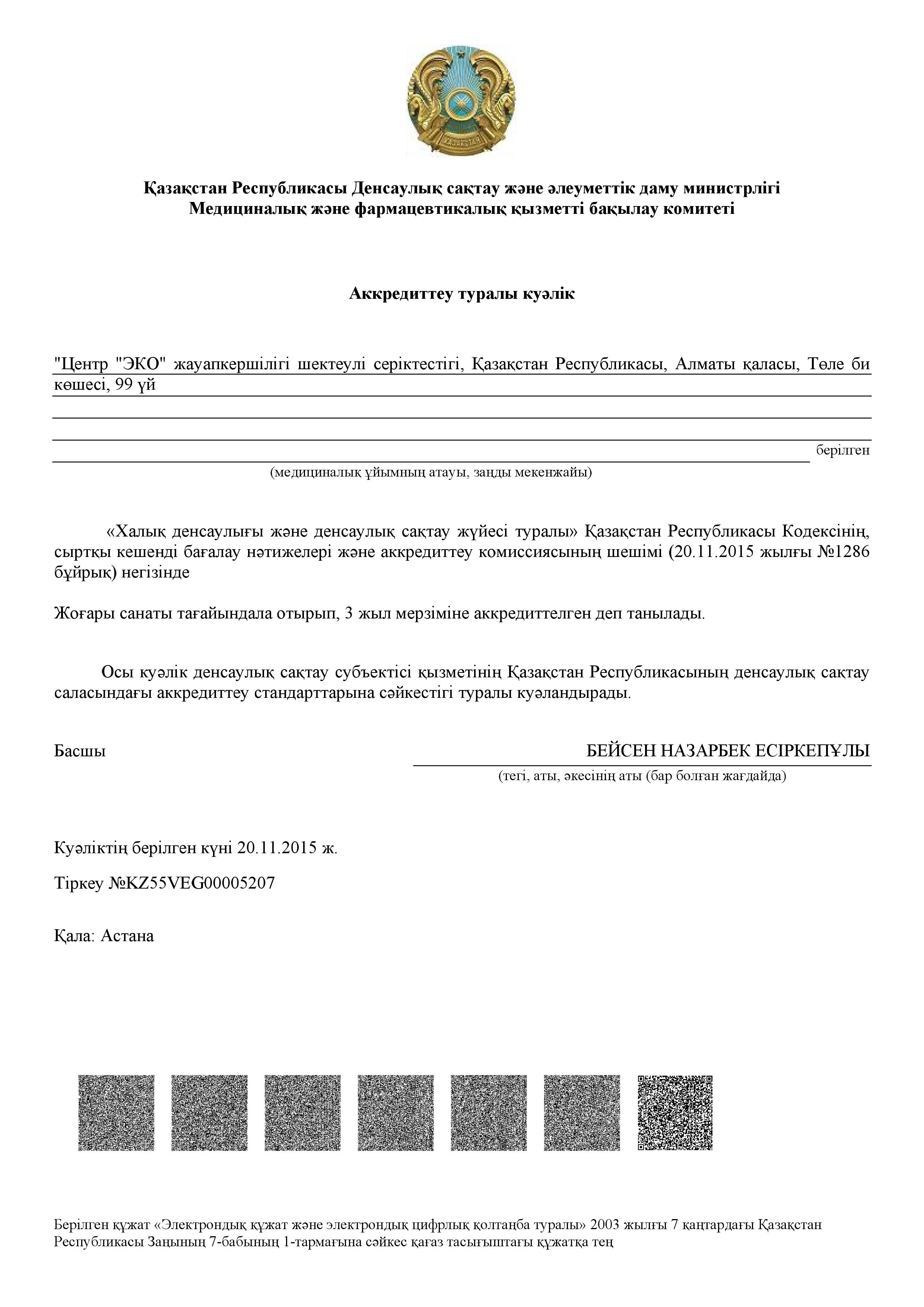 Қазақстан Республикасы Денсаулық сақтау және әлеуметтік даму министрлігі
Медициналық және фармацевтикалық қызметті бақылау комитеті

Аккредиттеу туралы куәлік

"Центр "ЭКО" жауапкершілігі шектеулі серіктестігі, Қазақстан Республикасы, Алматы қаласы, Төле би көшесі, 99 үй

берілген
(медициналық ұйымның атауы, заңды мекенжайы)

«Халық денсаулығы және денсаулық сақтау жүйесі туралы» Қазақстан Республикасы Кодексінің, сыртқы кешенді бағалау нәтижелері және аккредиттеу комиссиясының шешімі (20.11.2015 жылғы №1286 бұйрық) негізінде

Жоғары санаты тағайындала отырып, 3 жыл мерзіміне аккредиттелген деп танылады.

Осы куәлік денсаулық сақтау субъектісі қызметінің Қазақстан Республикасының денсаулық сақтау саласындағы аккредиттеу стандарттарына сәйкестігі туралы куәландырады.

Басшы
БЕЙСЕН НАЗАРБЕК ЕСІРКЕПҰЛЫ
(тегі, аты, әкесінің аты (бар болған жағдайда)

Куәліктің берілген күні 20.11.2015 ж.

Тіркеу №KZ55VEG00005207

Қала: Астана

Берілген құжат «Электрондық құжат және электрондық цифрлық қолтаңба туралы» 2003 жылғы 7 қаңтардағы Қазақстан Республикасы Заңының 7-бабының 1-тармағына сәйкес қағаз тасығыштағы құжатқа тең